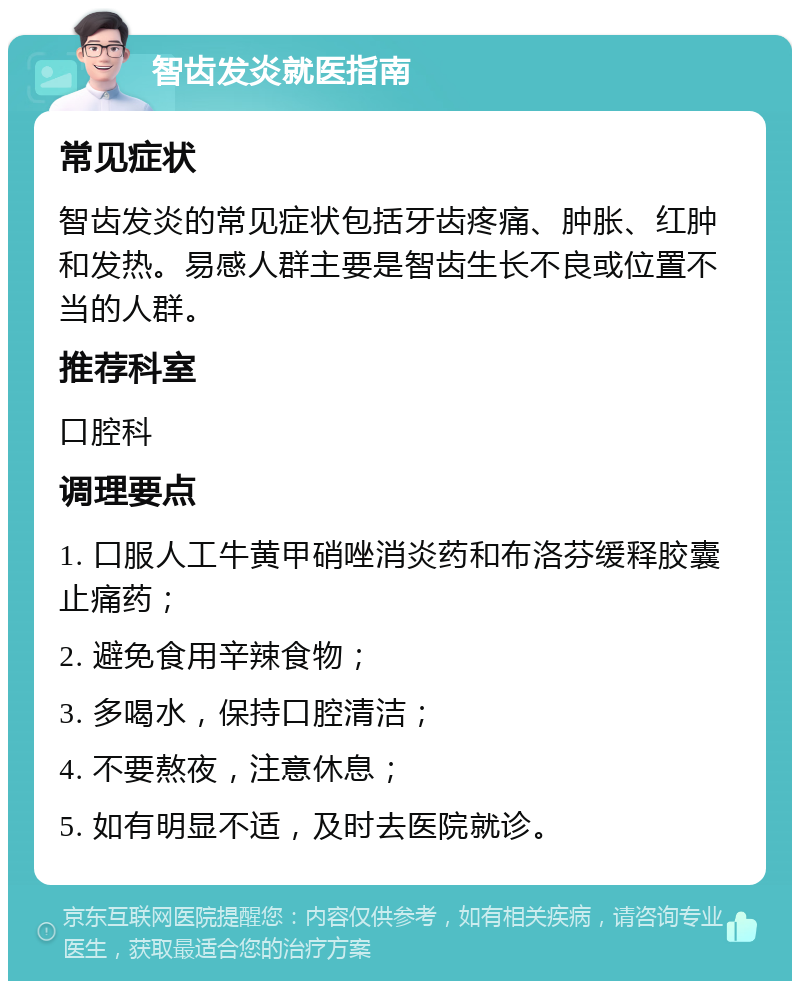 智齿发炎就医指南

常见症状

智齿发炎的常见症状包括牙齿疼痛、肿胀、红肿和发热。易感人群主要是智齿生长不良或位置不当的人群。

推荐科室

口腔科

调理要点

1. 口服人工牛黄甲硝唑消炎药和布洛芬缓释胶囊止痛药；

2. 避免食用辛辣食物；

3. 多喝水，保持口腔清洁；

4. 不要熬夜，注意休息；

5. 如有明显不适，及时去医院就诊。

京东互联网医院提醒您：内容仅供参考，如有相关疾病，请咨询专业医生，获取最适合您的治疗方案